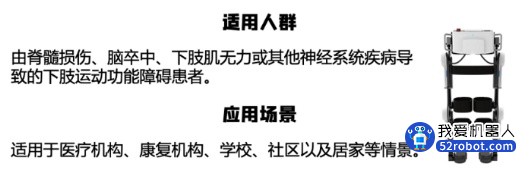 适用人群

由脊髓损伤、脑卒中、下肢肌无力或其他神经系统疾病导致的下肢运动功能障碍患者。

应用场景

适用于医疗机构、康复机构、学校、社区以及居家等情景。

我爱机器人
52robot.com